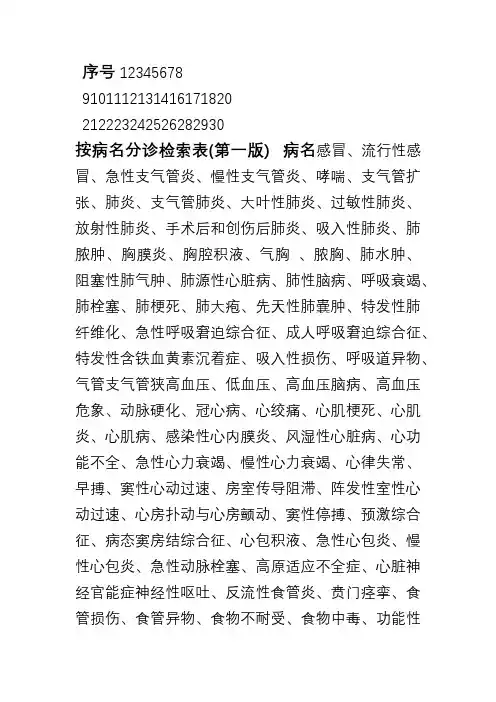 序号 12345678
9101112131416171820
212223242526282930
按病名分诊检索表(第一版) 病名感冒、流行性感冒、急性支气管炎、慢性支气管炎、哮喘、支气管扩张、肺炎、支气管肺炎、大叶性肺炎、过敏性肺炎、放射性肺炎、手术后和创伤后肺炎、吸入性肺炎、肺脓肿、胸膜炎、胸腔积液、气胸 、脓胸、肺水肿、阻塞性肺气肿、肺源性心脏病、肺性脑病、呼吸衰竭、肺栓塞、肺梗死、肺大疱、先天性肺囊肿、特发性肺纤维化、急性呼吸窘迫综合征、成人呼吸窘迫综合征、特发性含铁血黄素沉着症、吸入性损伤、呼吸道异物、气管支气管狭高血压、低血压、高血压脑病、高血压危象、动脉硬化、冠心病、心绞痛、心肌梗死、心肌炎、心肌病、感染性心内膜炎、风湿性心脏病、心功能不全、急性心力衰竭、慢性心力衰竭、心律失常、早搏、窦性心动过速、房室传导阻滞、阵发性室性心动过速、心房扑动与心房颤动、窦性停搏、预激综合征、病态窦房结综合征、心包积液、急性心包炎、慢性心包炎、急性动脉栓塞、高原适应不全症、心脏神经官能症神经性呕吐、反流性食管炎、贲门痉挛、食管损伤、食管异物、食物不耐受、食物中毒、功能性